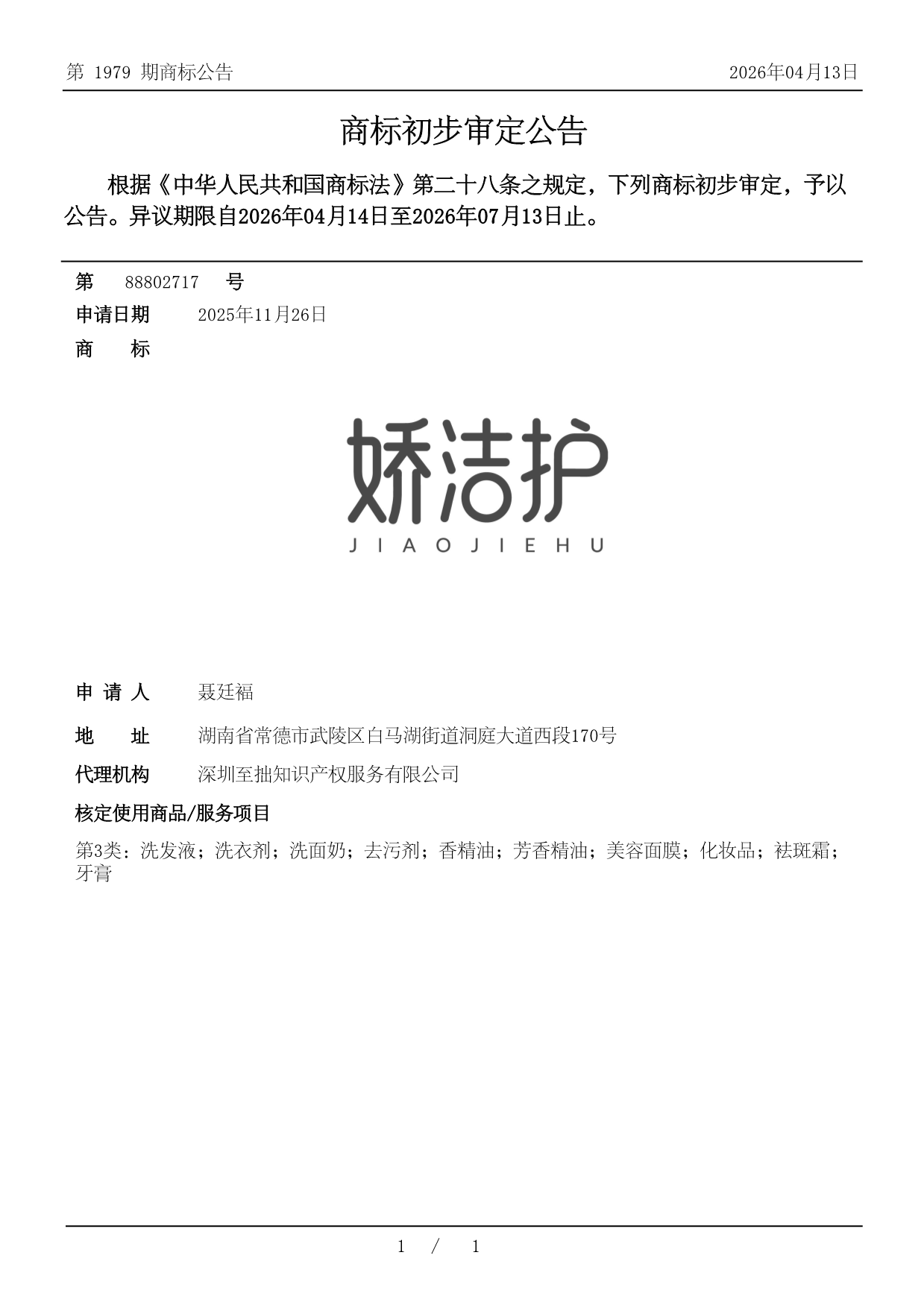 第 1979 期商标公告

2026年04月13日

商标初步审定公告

根据《中华人民共和国商标法》第二十八条之规定，下列商标初步审定，予以公告。异议期限自2026年04月14日至2026年07月13日止。

第 88802717 号

申请日期 2025年11月26日

商 标

娇洁护
JIAOJIEHU

申 请 人 聂廷福

地 址 湖南省常德市武陵区白马湖街道洞庭大道西段170号

代理机构 深圳至拙知识产权服务有限公司

核定使用商品/服务项目

第3类：洗发液；洗衣剂；洗面奶；去污剂；香精油；芳香精油；美容面膜；化妆品；祛斑霜；牙膏

1 / 1